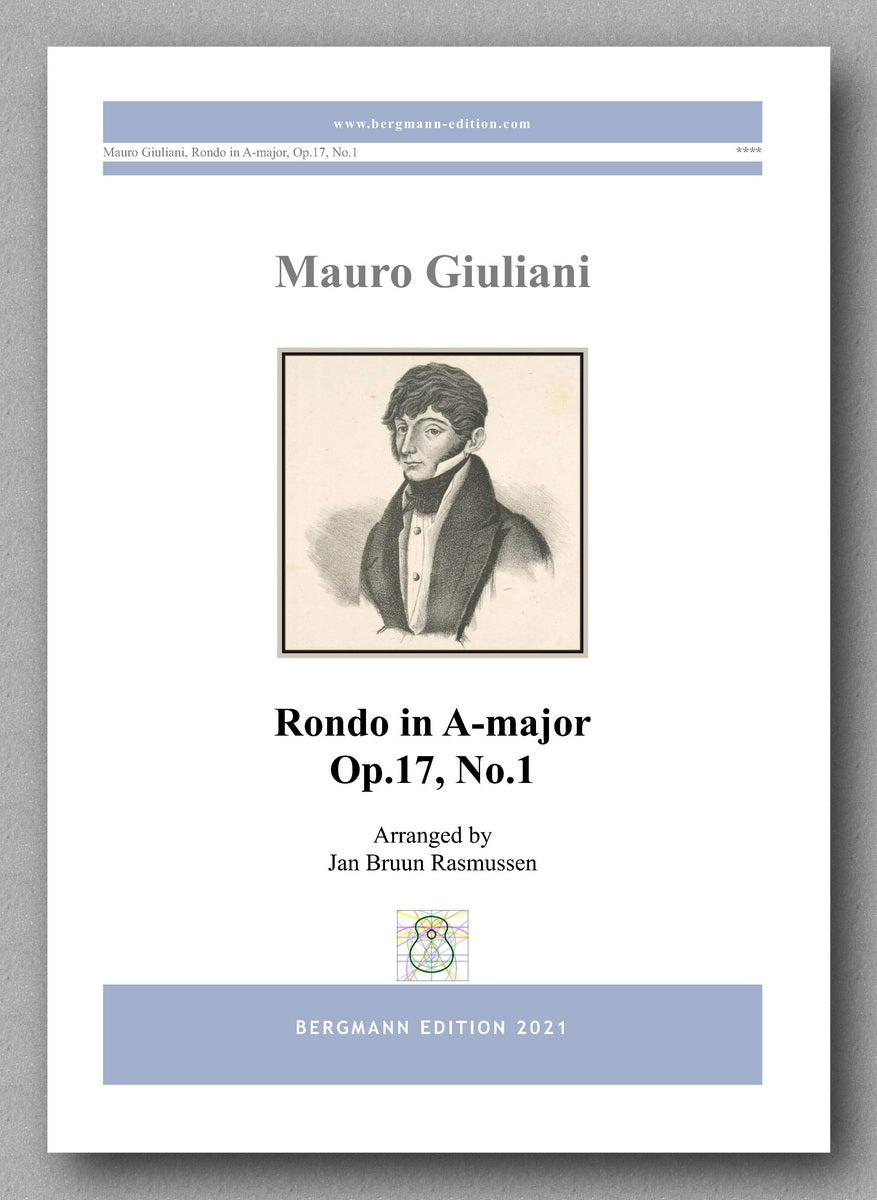 www.bergmann-edition.com

Mauro Giuliani, Rondo in A-major, Op.17, No.1 ****

Mauro Giuliani

Rondo in A-major
Op.17, No.1

Arranged by
Jan Bruun Rasmussen

BERGMANN EDITION 2021